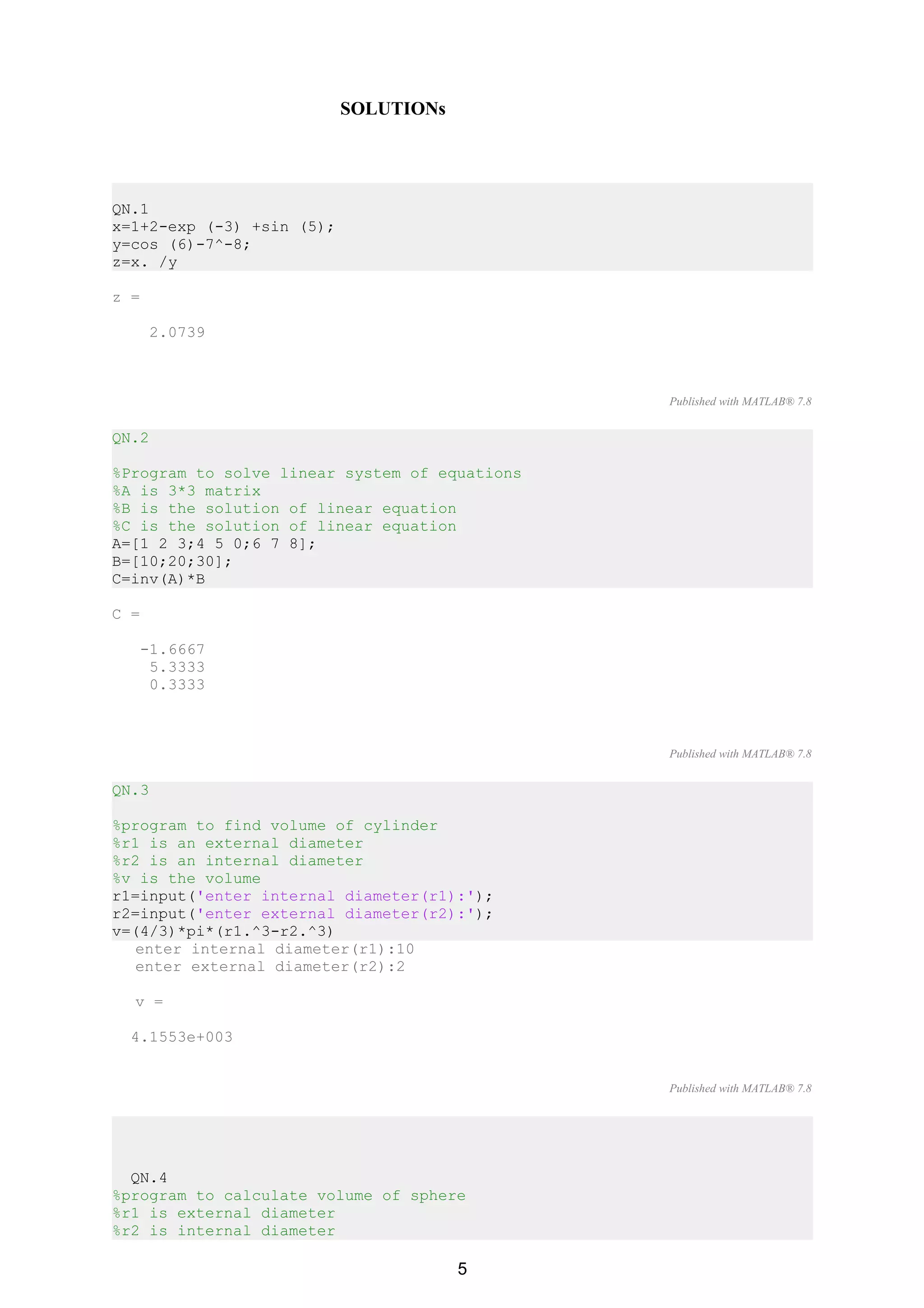 SOLUTIONs

QN.1
x=1+2-exp (-3) +sin (5);
y=cos (6)-7^-8;
z=x. /y

z =

    2.0739

Published with MATLAB® 7.8

QN.2

%Program to solve linear system of equations
%A is 3*3 matrix
%B is the solution of linear equation
%C is the solution of linear equation
A=[1 2 3;4 5 0;6 7 8];
B=[10;20;30];
C=inv(A)*B

C =

   -1.6667
    5.3333
    0.3333

Published with MATLAB® 7.8

QN.3

%program to find volume of cylinder
%r1 is an external diameter
%r2 is an internal diameter
%v is the volume
r1=input('enter internal diameter(r1):');
r2=input('enter external diameter(r2):');
v=(4/3)*pi*(r1.^3-r2.^3)
enter internal diameter(r1):10
enter external diameter(r2):2

v =

4.1553e+003

Published with MATLAB® 7.8

QN.4
%program to calculate volume of sphere
%r1 is external diameter
%r2 is internal diameter

5